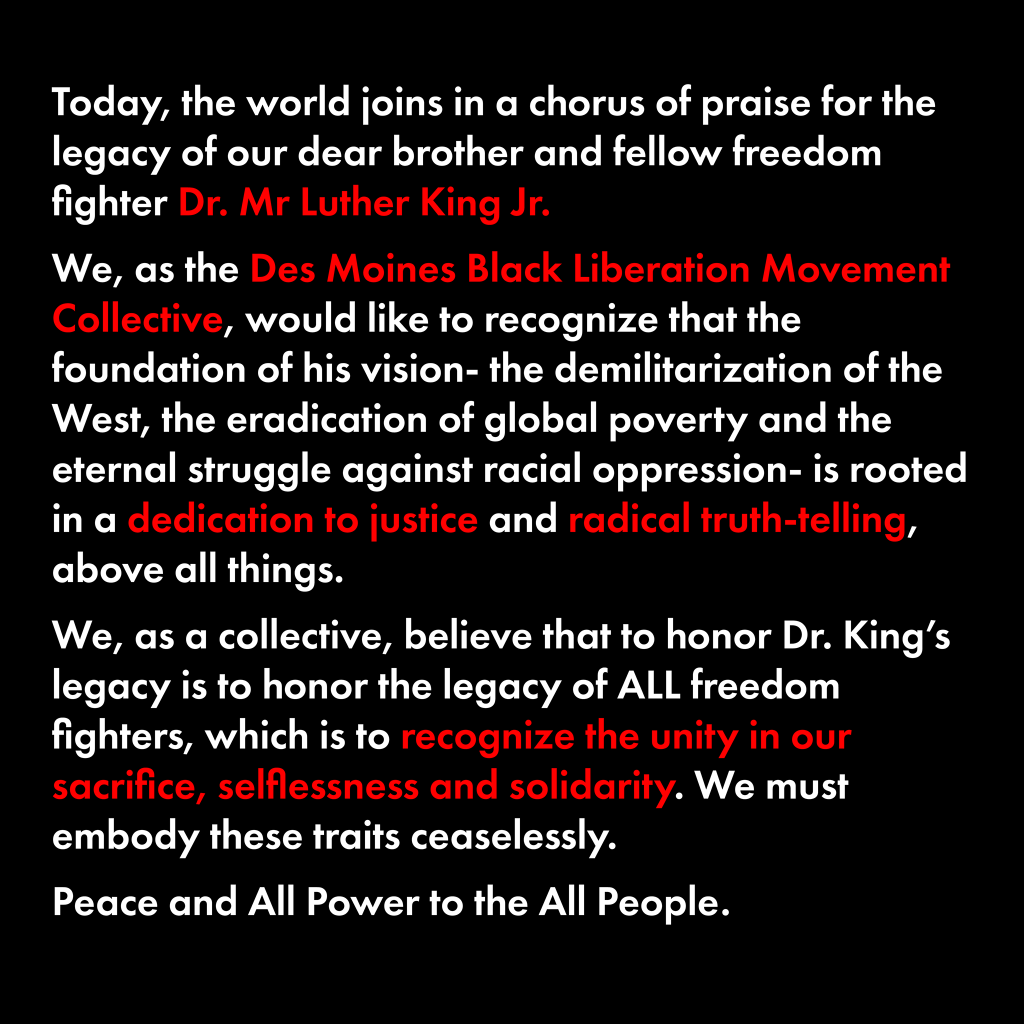 Today, the world joins in a chorus of praise for the legacy of our dear brother and fellow freedom fighter Dr. Mr Luther King Jr.

We, as the Des Moines Black Liberation Movement Collective, would like to recognize that the foundation of his vision- the demilitarization of the West, the eradication of global poverty and the eternal struggle against racial oppression- is rooted in a dedication to justice and radical truth-telling, above all things.

We, as a collective, believe that to honor Dr. King's legacy is to honor the legacy of ALL freedom fighters, which is to recognize the unity in our sacrifice, selflessness and solidarity. We must embody these traits ceaselessly.

Peace and All Power to the All People.